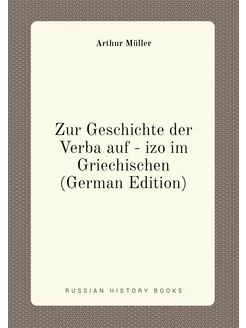 Arthur Müller

Zur Geschichte der Verba auf - izo im Griechischen (German Edition)

RUSSIAN HISTORY BOOKS